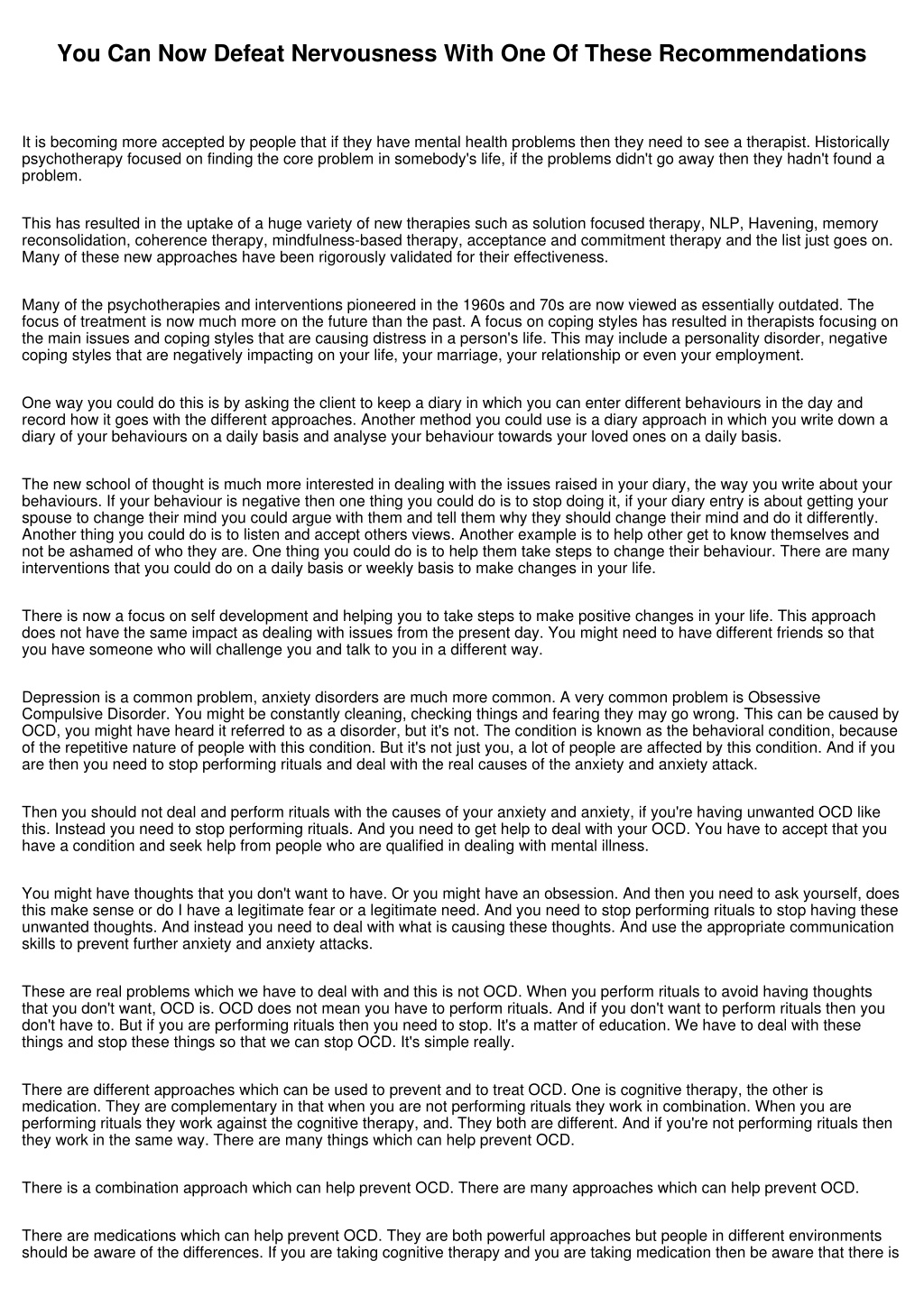 You Can Now Defeat Nervousness With One Of These Recommendations

It is becoming more accepted by people that if they have mental health problems then they need to see a therapist. Historically psychotherapy focused on finding the core problem in somebody's life, if the problems didn't go away then they hadn't found a problem.

This has resulted in the uptake of a huge variety of new therapies such as solution focused therapy, NLP, Havening, memory reconsolidation, coherence therapy, mindfulness-based therapy, acceptance and commitment therapy and the list just goes on. Many of these new approaches have been rigorously validated for their effectiveness.

Many of the psychotherapies and interventions pioneered in the 1960s and 70s are now viewed as essentially outdated. The focus of treatment is now much more on the future than the past. A focus on coping styles has resulted in therapists focusing on the main issues and coping styles that are causing distress in a person's life. This may include a personality disorder, negative coping styles that are negatively impacting on your life, your marriage, your relationship or even your employment.

One way you could do this is by asking the client to keep a diary in which you can enter different behaviours in the day and record how it goes with the different approaches. Another method you could use is a diary approach in which you write down a diary of your behaviours on a daily basis and analyse your behaviour towards your loved ones on a daily basis.

The new school of thought is much more interested in dealing with the issues raised in your diary, the way you write about your behaviours. If your behaviour is negative then one thing you could do is to stop doing it, if your diary entry is about getting your spouse to change their mind you could argue with them and tell them why they should change their mind and do it differently. Another thing you could do is to listen and accept others views. Another example is to help other get to know themselves and not be ashamed of who they are. One thing you could do is to help them take steps to change their behaviour. There are many interventions that you could do on a daily basis or weekly basis to make changes in your life.

There is now a focus on self development and helping you to take steps to make positive changes in your life. This approach does not have the same impact as dealing with issues from the present day. You might need to have different friends so that you have someone who will challenge you and talk to you in a different way.

Depression is a common problem, anxiety disorders are much more common. A very common problem is Obsessive Compulsive Disorder. You might be constantly cleaning, checking things and fearing they may go wrong. This can be caused by OCD, you might have heard it referred to as a disorder, but it's not. The condition is known as the behavioral condition, because of the repetitive nature of people with this condition. But it's not just you, a lot of people are affected by this condition. And if you are then you need to stop performing rituals and deal with the real causes of the anxiety and anxiety attack.

Then you should not deal and perform rituals with the causes of your anxiety and anxiety, if you're having unwanted OCD like this. Instead you need to stop performing rituals. And you need to get help to deal with your OCD. You have to accept that you have a condition and seek help from people who are qualified in dealing with mental illness.

You might have thoughts that you don't want to have. Or you might have an obsession. And then you need to ask yourself, does this make sense or do I have a legitimate fear or a legitimate need. And you need to stop performing rituals to stop having these unwanted thoughts. And instead you need to deal with what is causing these thoughts. And use the appropriate communication skills to prevent further anxiety and anxiety attacks.

These are real problems which we have to deal with and this is not OCD. When you perform rituals to avoid having thoughts that you don't want, OCD is. OCD does not mean you have to perform rituals. And if you don't want to perform rituals then you don't have to. But if you are performing rituals then you need to stop. It's a matter of education. We have to deal with these things and stop these things so that we can stop OCD. It's simple really.

There are different approaches which can be used to prevent and to treat OCD. One is cognitive therapy, the other is medication. They are complementary in that when you are not performing rituals they work in combination. When you are performing rituals they work against the cognitive therapy, and. They both are different. And if you're not performing rituals then they work in the same way. There are many things which can help prevent OCD.

There is a combination approach which can help prevent OCD. There are many approaches which can help prevent OCD.

There are medications which can help prevent OCD. They are both powerful approaches but people in different environments should be aware of the differences. If you are taking cognitive therapy and you are taking medication then be aware that there is